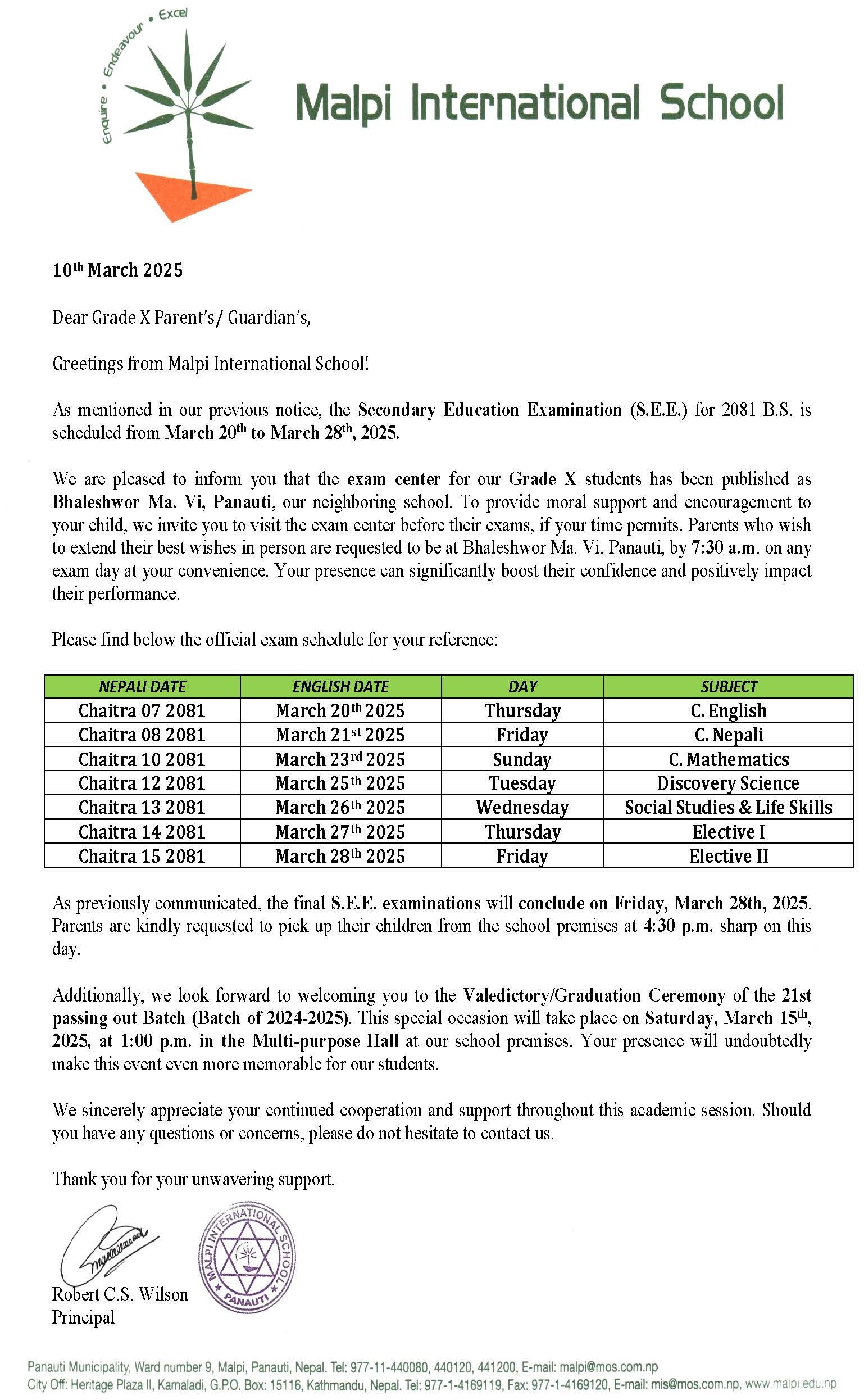 Enquire • Endeavour • Excel

Malpi International School

10th March 2025

Dear Grade X Parent's/ Guardian's,

Greetings from Malpi International School!

As mentioned in our previous notice, the Secondary Education Examination (S.E.E.) for 2081 B.S. is scheduled from March 20th to March 28th, 2025.

We are pleased to inform you that the exam center for our Grade X students has been published as Bhaleshwor Ma. Vi, Panauti, our neighboring school. To provide moral support and encouragement to your child, we invite you to visit the exam center before their exams, if your time permits. Parents who wish to extend their best wishes in person are requested to be at Bhaleshwor Ma. Vi, Panauti, by 7:30 a.m. on any exam day at your convenience. Your presence can significantly boost their confidence and positively impact their performance.

Please find below the official exam schedule for your reference:

| NEPALI DATE | ENGLISH DATE | DAY | SUBJECT |
|---|---|---|---|
| Chaitra 07 2081 | March 20th 2025 | Thursday | C. English |
| Chaitra 08 2081 | March 21st 2025 | Friday | C. Nepali |
| Chaitra 10 2081 | March 23rd 2025 | Sunday | C. Mathematics |
| Chaitra 12 2081 | March 25th 2025 | Tuesday | Discovery Science |
| Chaitra 13 2081 | March 26th 2025 | Wednesday | Social Studies & Life Skills |
| Chaitra 14 2081 | March 27th 2025 | Thursday | Elective I |
| Chaitra 15 2081 | March 28th 2025 | Friday | Elective II |

As previously communicated, the final S.E.E. examinations will conclude on Friday, March 28th, 2025. Parents are kindly requested to pick up their children from the school premises at 4:30 p.m. sharp on this day.

Additionally, we look forward to welcoming you to the Valedictory/Graduation Ceremony of the 21st passing out Batch (Batch of 2024-2025). This special occasion will take place on Saturday, March 15th, 2025, at 1:00 p.m. in the Multi-purpose Hall at our school premises. Your presence will undoubtedly make this event even more memorable for our students.

We sincerely appreciate your continued cooperation and support throughout this academic session. Should you have any questions or concerns, please do not hesitate to contact us.

Thank you for your unwavering support.

MALPI INTERNATIONAL SCHOOL PANAUTI

Robert C.S. Wilson
Principal

Panauti Municipality, Ward number 9, Malpi, Panauti, Nepal. Tel: 977-11-440080, 440120, 441200, E-mail: malpi@mos.com.np
City Off: Heritage Plaza II, Kamaladi, G.P.O. Box: 15116, Kathmandu, Nepal. Tel: 977-1-4169119, Fax: 977-1-4169120, E-mail: mis@mos.com.np, www.malpi.edu.np